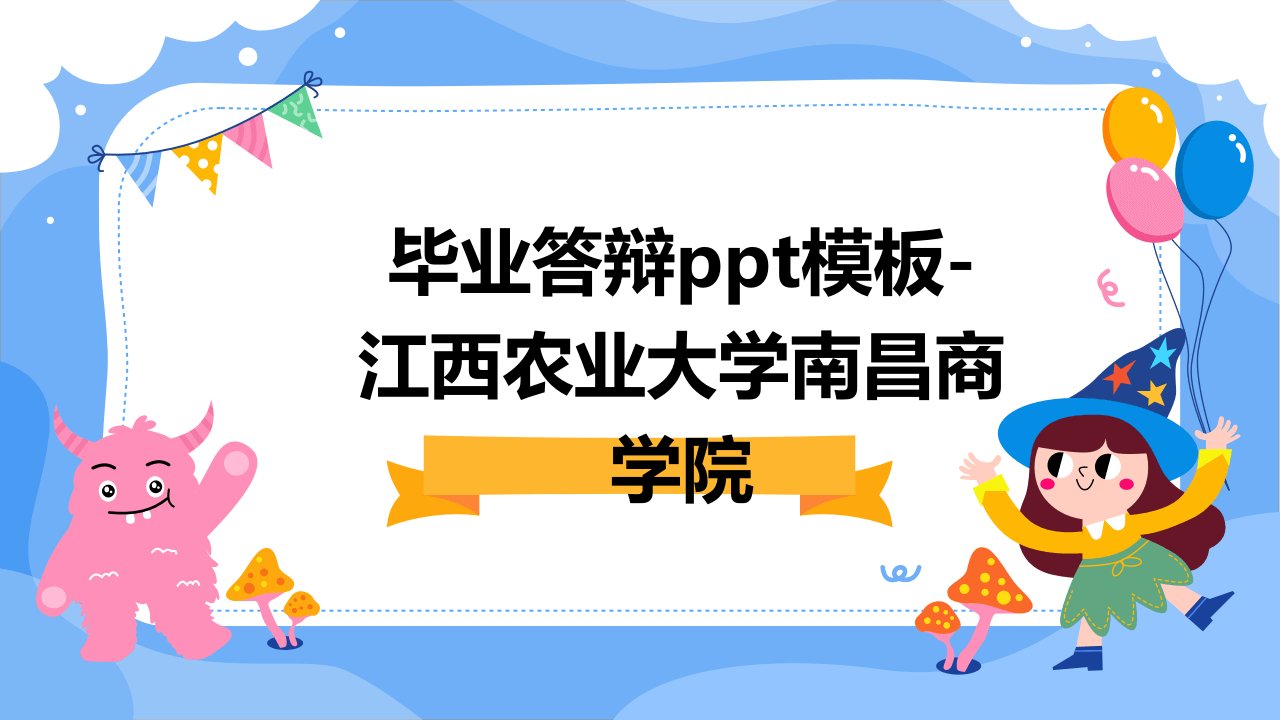 毕业答辩ppt模板-江西农业大学南昌商学院